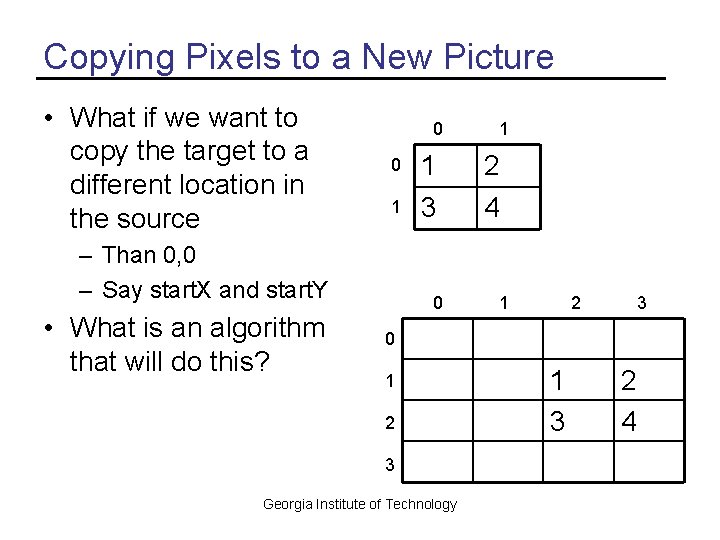 Copying Pixels to a New Picture

• What if we want to copy the target to a different location in the source
– Than 0,0
– Say startX and startY
• What is an algorithm that will do this?

|   | 0 | 1 |
|---|---|---|
| 0 | 1 | 2 |
| 1 | 3 | 4 |

|   | 0 | 1 | 2 | 3 |
|---|---|---|---|---|
| 0 |   |   |   |   |
| 1 |   |   | 1 | 2 |
| 2 |   |   | 3 | 4 |
| 3 |   |   |   |   |

Georgia Institute of Technology